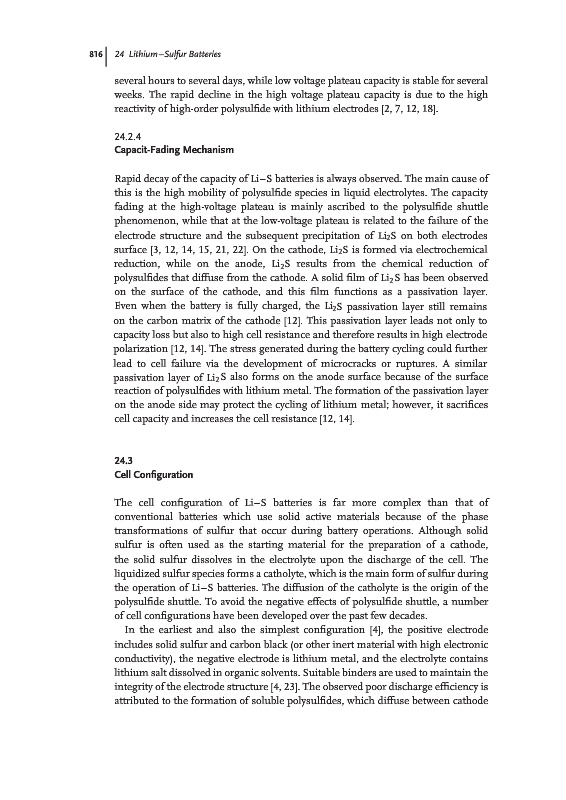 816 | 24 Lithium–Sulfur Batteries

several hours to several days, while low voltage plateau capacity is stable for several weeks. The rapid decline in the high voltage plateau capacity is due to the high reactivity of high-order polysulfide with lithium electrodes [2, 7, 12, 18].

24.2.4
Capacit-Fading Mechanism

Rapid decay of the capacity of Li–S batteries is always observed. The main cause of this is the high mobility of polysulfide species in liquid electrolytes. The capacity fading at the high-voltage plateau is mainly ascribed to the polysulfide shuttle phenomenon, while that at the low-voltage plateau is related to the failure of the electrode structure and the subsequent precipitation of $Li_2S$ on both electrodes surface [3, 12, 14, 15, 21, 22]. On the cathode, $Li_2S$ is formed via electrochemical reduction, while on the anode, $Li_2S$ results from the chemical reduction of polysulfides that diffuse from the cathode. A solid film of $Li_2S$ has been observed on the surface of the cathode, and this film functions as a passivation layer. Even when the battery is fully charged, the $Li_2S$ passivation layer still remains on the carbon matrix of the cathode [12]. This passivation layer leads not only to capacity loss but also to high cell resistance and therefore results in high electrode polarization [12, 14]. The stress generated during the battery cycling could further lead to cell failure via the development of microcracks or ruptures. A similar passivation layer of $Li_2S$ also forms on the anode surface because of the surface reaction of polysulfides with lithium metal. The formation of the passivation layer on the anode side may protect the cycling of lithium metal; however, it sacrifices cell capacity and increases the cell resistance [12, 14].

24.3
Cell Configuration

The cell configuration of Li–S batteries is far more complex than that of conventional batteries which use solid active materials because of the phase transformations of sulfur that occur during battery operations. Although solid sulfur is often used as the starting material for the preparation of a cathode, the solid sulfur dissolves in the electrolyte upon the discharge of the cell. The liquidized sulfur species forms a catholyte, which is the main form of sulfur during the operation of Li–S batteries. The diffusion of the catholyte is the origin of the polysulfide shuttle. To avoid the negative effects of polysulfide shuttle, a number of cell configurations have been developed over the past few decades.

In the earliest and also the simplest configuration [4], the positive electrode includes solid sulfur and carbon black (or other inert material with high electronic conductivity), the negative electrode is lithium metal, and the electrolyte contains lithium salt dissolved in organic solvents. Suitable binders are used to maintain the integrity of the electrode structure [4, 23]. The observed poor discharge efficiency is attributed to the formation of soluble polysulfides, which diffuse between cathode